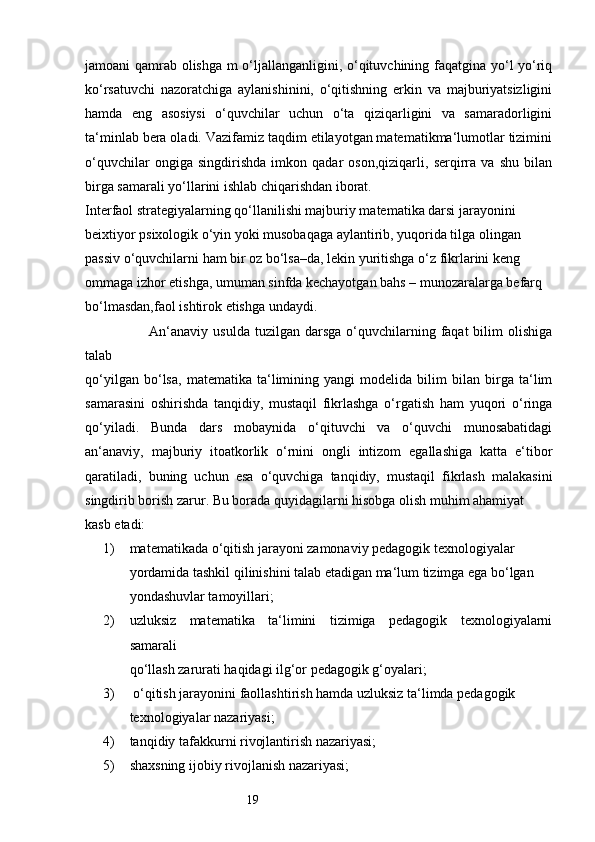 jamoani qamrab olishga m o‘ljallanganligini, o‘qituvchining faqatgina yo‘l yo‘riq ko‘rsatuvchi nazoratchiga aylanishinini, o‘qitishning erkin va majburiyatsizligini hamda eng asosiysi o‘quvchilar uchun o‘ta qiziqarligini va samaradorligini ta‘minlab bera oladi. Vazifamiz taqdim etilayotgan matematikma‘lumotlar tizimini o‘quvchilar ongiga singdirishda imkon qadar oson,qiziqarli, serqirra va shu bilan birga samarali yo‘llarini ishlab chiqarishdan iborat.
Interfaol strategiyalarning qo‘llanilishi majburiy matematika darsi jarayonini beixtiyor psixologik o‘yin yoki musobaqaga aylantirib, yuqorida tilga olingan passiv o‘quvchilarni ham bir oz bo‘lsa–da, lekin yuritishga o‘z fikrlarini keng ommaga izhor etishga, umuman sinfda kechayotgan bahs – munozaralarga befarq bo‘lmasdan,faol ishtirok etishga undaydi.

An‘anaviy usulda tuzilgan darsga o‘quvchilarning faqat bilim olishiga talab
qo‘yilgan bo‘lsa, matematika ta‘limining yangi modelida bilim bilan birga ta‘lim samarasini oshirishda tanqidiy, mustaqil fikrlashga o‘rgatish ham yuqori o‘ringa qo‘yiladi. Bunda dars mobaynida o‘qituvchi va o‘quvchi munosabatidagi an‘anaviy, majburiy itoatkorlik o‘rnini ongli intizom egallashiga katta e‘tibor qaratiladi, buning uchun esa o‘quvchiga tanqidiy, mustaqil fikrlash malakasini singdirib borish zarur. Bu borada quyidagilarni hisobga olish muhim ahamiyat kasb etadi:
1) matematikada o‘qitish jarayoni zamonaviy pedagogik texnologiyalar yordamida tashkil qilinishini talab etadigan ma‘lum tizimga ega bo‘lgan yondashuvlar tamoyillari;
2) uzluksiz matematika ta‘limini tizimiga pedagogik texnologiyalarni samarali
qo‘llash zarurati haqidagi ilg‘or pedagogik g‘oyalari;
3) o‘qitish jarayonini faollashtirish hamda uzluksiz ta‘limda pedagogik texnologiyalar nazariyasi;
4) tanqidiy tafakkurni rivojlantirish nazariyasi;
5) shaxsning ijobiy rivojlanish nazariyasi;
19